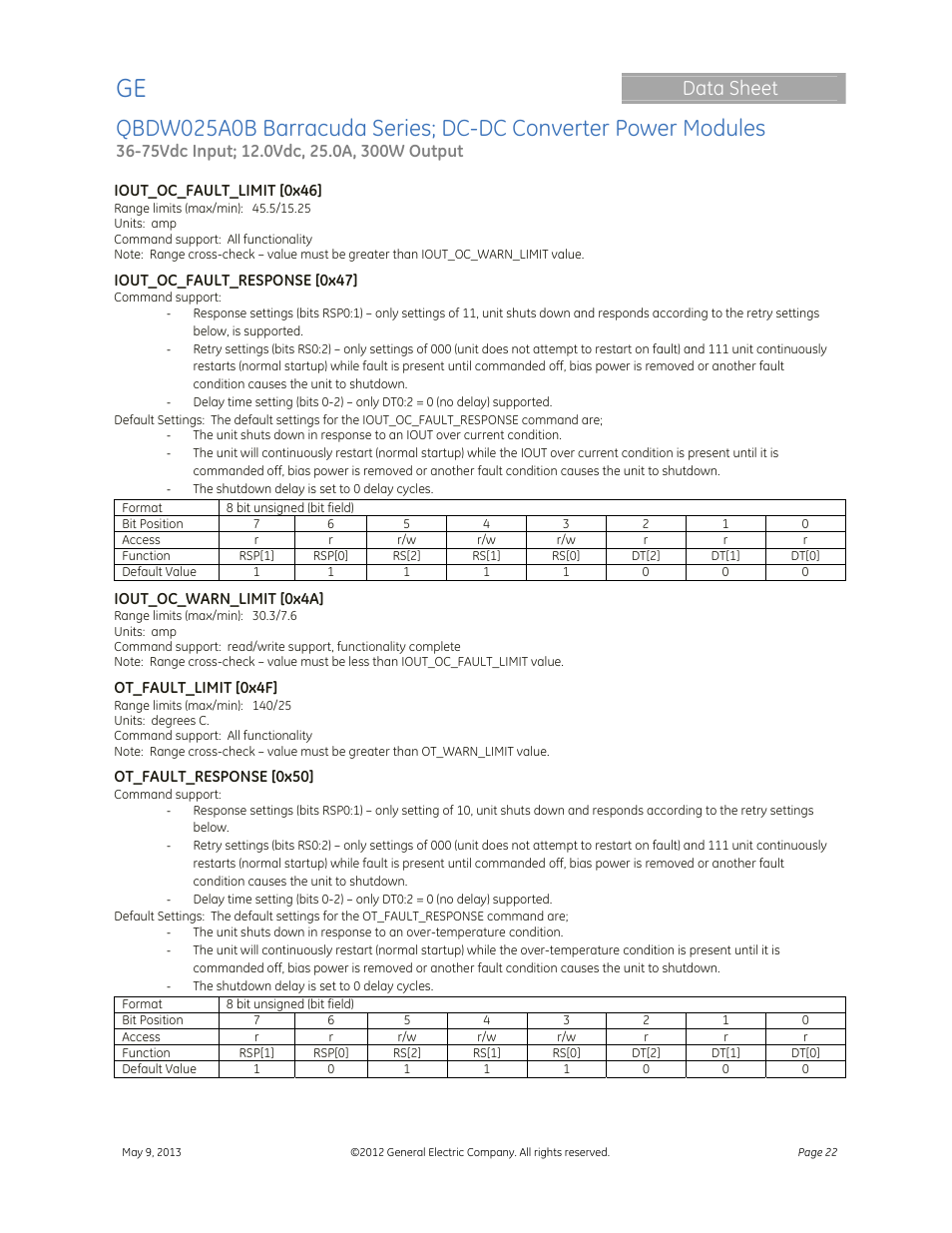 GE

Data Sheet

QBDW025A0B Barracuda Series; DC-DC Converter Power Modules
36-75Vdc Input; 12.0Vdc, 25.0A, 300W Output

IOUT_OC_FAULT_LIMIT [0x46]
Range limits (max/min): 45.5/15.25
Units: amp
Command support: All functionality
Note: Range cross-check – value must be greater than IOUT_OC_WARN_LIMIT value.

IOUT_OC_FAULT_RESPONSE [0x47]
Command support:
- Response settings (bits RSP0:1) – only settings of 11, unit shuts down and responds according to the retry settings below, is supported.
- Retry settings (bits RS0:2) – only settings of 000 (unit does not attempt to restart on fault) and 111 unit continuously restarts (normal startup) while fault is present until commanded off, bias power is removed or another fault condition causes the unit to shutdown.
- Delay time setting (bits 0-2) – only DT0:2 = 0 (no delay) supported.
Default Settings: The default settings for the IOUT_OC_FAULT_RESPONSE command are;
- The unit shuts down in response to an IOUT over current condition.
- The unit will continuously restart (normal startup) while the IOUT over current condition is present until it is commanded off, bias power is removed or another fault condition causes the unit to shutdown.
- The shutdown delay is set to 0 delay cycles.

| Format | 8 bit unsigned (bit field) | | | | | | | |
|---|---|---|---|---|---|---|---|---|
| Bit Position | 7 | 6 | 5 | 4 | 3 | 2 | 1 | 0 |
| Access | r | r | r/w | r/w | r/w | r | r | r |
| Function | RSP[1] | RSP[0] | RS[2] | RS[1] | RS[0] | DT[2] | DT[1] | DT[0] |
| Default Value | 1 | 1 | 1 | 1 | 1 | 0 | 0 | 0 |

IOUT_OC_WARN_LIMIT [0x4A]
Range limits (max/min): 30.3/7.6
Units: amp
Command support: read/write support, functionality complete
Note: Range cross-check – value must be less than IOUT_OC_FAULT_LIMIT value.

OT_FAULT_LIMIT [0x4F]
Range limits (max/min): 140/25
Units: degrees C.
Command support: All functionality
Note: Range cross-check – value must be greater than OT_WARN_LIMIT value.

OT_FAULT_RESPONSE [0x50]
Command support:
- Response settings (bits RSP0:1) – only setting of 10, unit shuts down and responds according to the retry settings below.
- Retry settings (bits RS0:2) – only settings of 000 (unit does not attempt to restart on fault) and 111 unit continuously restarts (normal startup) while fault is present until commanded off, bias power is removed or another fault condition causes the unit to shutdown.
- Delay time setting (bits 0-2) – only DT0:2 = 0 (no delay) supported.
Default Settings: The default settings for the OT_FAULT_RESPONSE command are;
- The unit shuts down in response to an over-temperature condition.
- The unit will continuously restart (normal startup) while the over-temperature condition is present until it is commanded off, bias power is removed or another fault condition causes the unit to shutdown.
- The shutdown delay is set to 0 delay cycles.

| Format | 8 bit unsigned (bit field) | | | | | | | |
|---|---|---|---|---|---|---|---|---|
| Bit Position | 7 | 6 | 5 | 4 | 3 | 2 | 1 | 0 |
| Access | r | r | r/w | r/w | r/w | r | r | r |
| Function | RSP[1] | RSP[0] | RS[2] | RS[1] | RS[0] | DT[2] | DT[1] | DT[0] |
| Default Value | 1 | 0 | 1 | 1 | 1 | 0 | 0 | 0 |

May 9, 2013 ©2012 General Electric Company. All rights reserved. Page 22